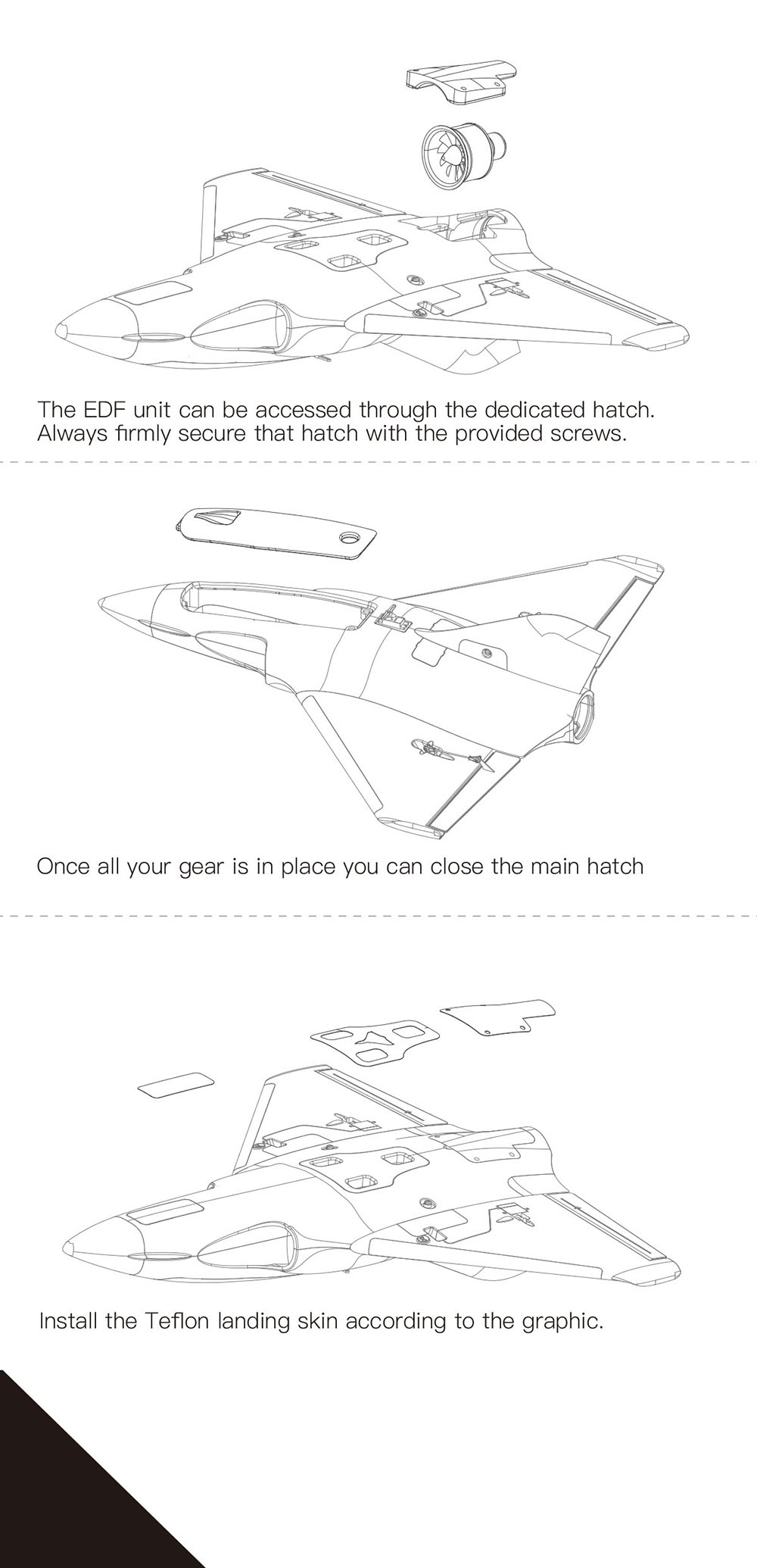 The EDF unit can be accessed through the dedicated hatch. Always firmly secure that hatch with the provided screws.

Once all your gear is in place you can close the main hatch

Install the Teflon landing skin according to the graphic.